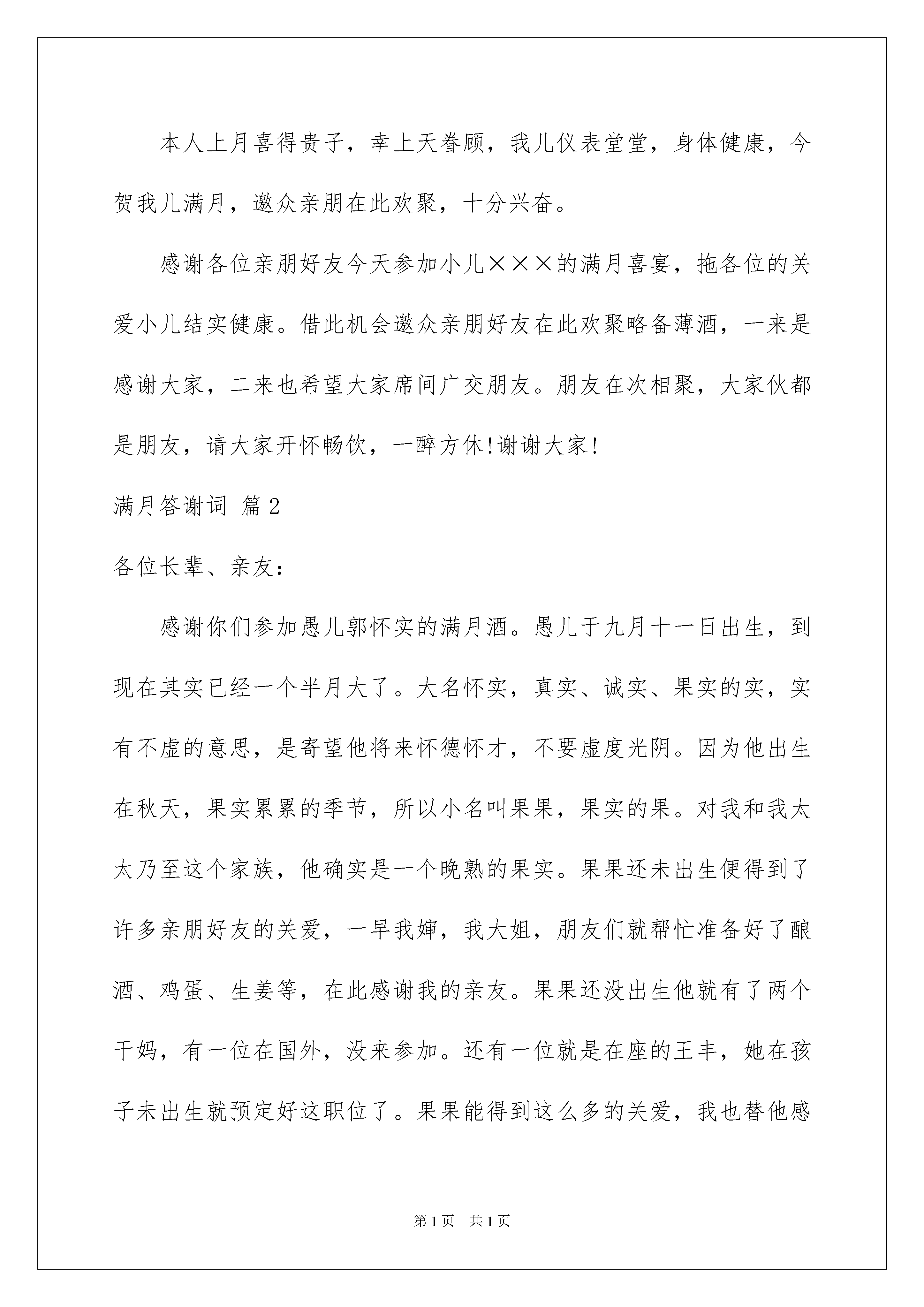 本人上月喜得贵子，幸上天眷顾，我儿仪表堂堂，身体健康，今贺我儿满月，邀众亲朋在此欢聚，十分兴奋。

感谢各位亲朋好友今天参加小儿×××的满月喜宴，拖各位的关爱小儿结实健康。借此机会邀众亲朋好友在此欢聚略备薄酒，一来是感谢大家，二来也希望大家席间广交朋友。朋友在次相聚，大家伙都是朋友，请大家开怀畅饮，一醉方休!谢谢大家!

满月答谢词 篇2

各位长辈、亲友:

感谢你们参加愚儿郭怀实的满月酒。愚儿于九月十一日出生，到现在其实已经一个半月大了。大名怀实，真实、诚实、果实的实，实有不虚的意思，是寄望他将来怀德怀才，不要虚度光阴。因为他出生在秋天，果实累累的季节，所以小名叫果果，果实的果。对我和我太太乃至这个家族，他确实是一个晚熟的果实。果果还未出生便得到了许多亲朋好友的关爱，一早我婶，我大姐，朋友们就帮忙准备好了酿酒、鸡蛋、生姜等，在此感谢我的亲友。果果还没出生他就有了两个干妈，有一位在国外，没来参加。还有一位就是在座的王丰，她在孩子未出生就预定好这职位了。果果能得到这么多的关爱，我也替他感

第1页 共1页